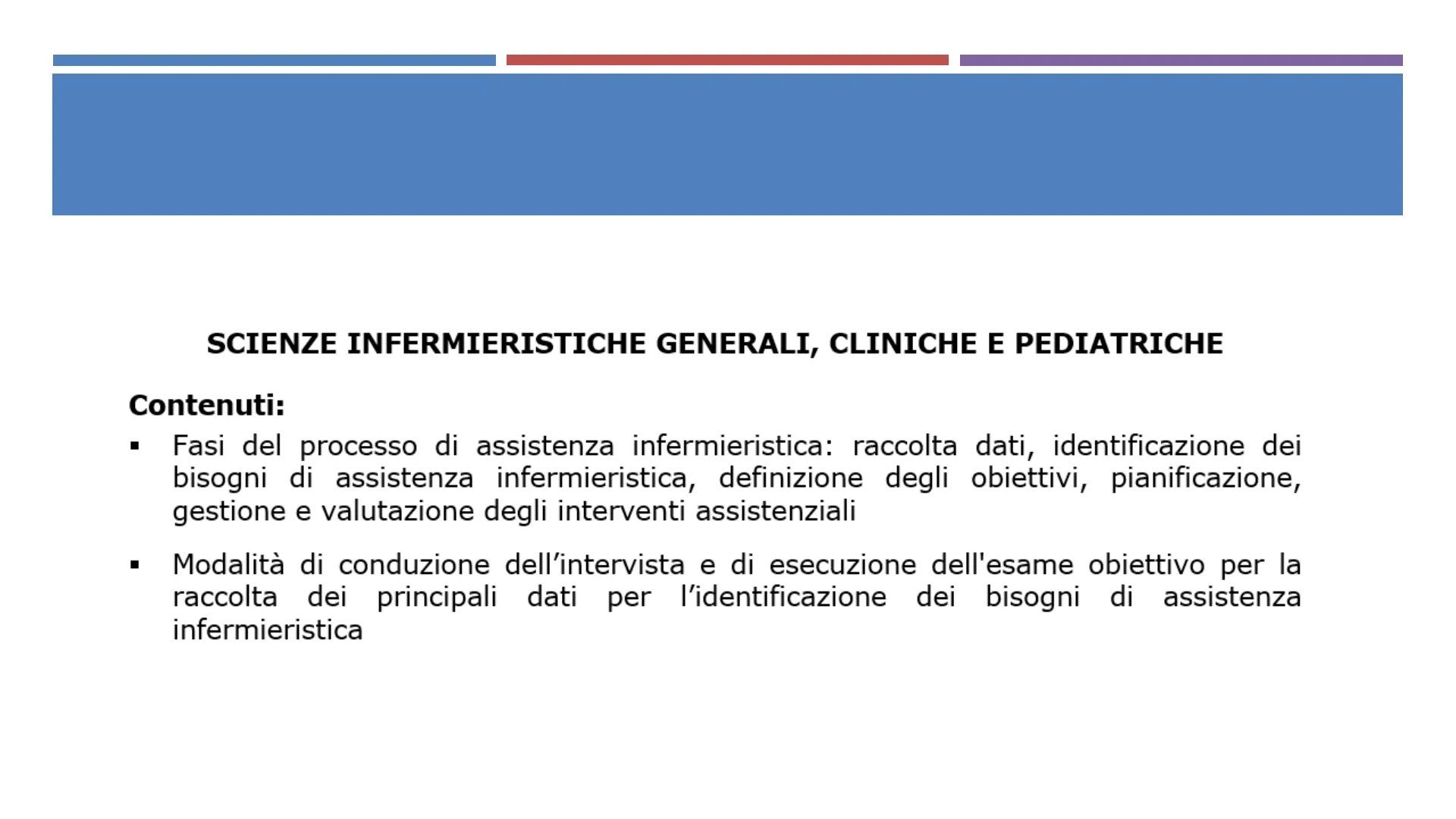 SCIENZE INFERMIERISTICHE GENERALI, CLINICHE E PEDIATRICHE

Contenuti:

▪ Fasi del processo di assistenza infermieristica: raccolta dati, identificazione dei bisogni di assistenza infermieristica, definizione degli obiettivi, pianificazione, gestione e valutazione degli interventi assistenziali

▪ Modalità di conduzione dell’intervista e di esecuzione dell'esame obiettivo per la raccolta dei principali dati per l’identificazione dei bisogni di assistenza infermieristica